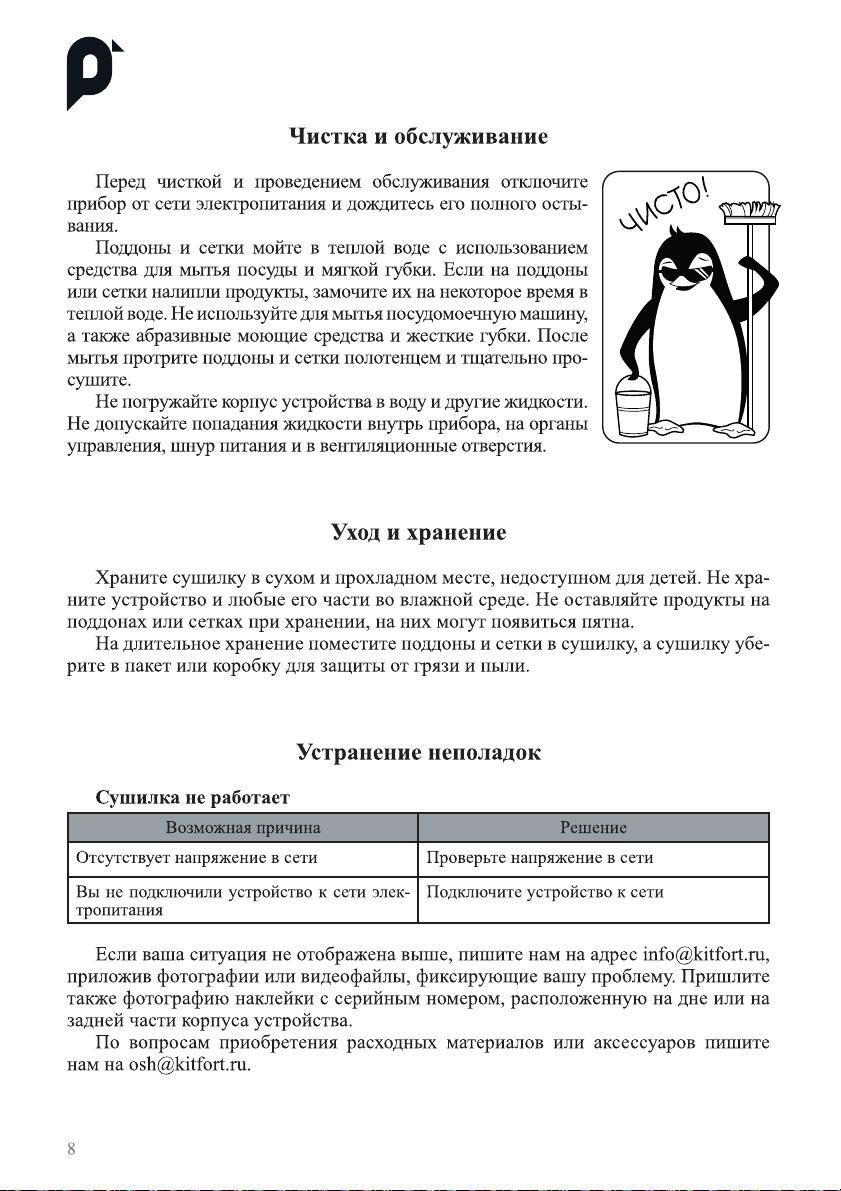 Чистка и обслуживание

Перед чисткой и проведением обслуживания отключите прибор от сети электропитания и дождитесь его полного остывания.

Поддоны и сетки мойте в теплой воде с использованием средства для мытья посуды и мягкой губки. Если на поддоны или сетки налипли продукты, замочите их на некоторое время в теплой воде. Не используйте для мытья посудомоечную машину, а также абразивные моющие средства и жесткие губки. После мытья протрите поддоны и сетки полотенцем и тщательно просушите.

Не погружайте корпус устройства в воду и другие жидкости. Не допускайте попадания жидкости внутрь прибора, на органы управления, шнур питания и в вентиляционные отверстия.

ЧИСТО!

Уход и хранение

Храните сушилку в сухом и прохладном месте, недоступном для детей. Не храните устройство и любые его части во влажной среде. Не оставляйте продукты на поддонах или сетках при хранении, на них могут появиться пятна.

На длительное хранение поместите поддоны и сетки в сушилку, а сушилку уберите в пакет или коробку для защиты от грязи и пыли.

Устранение неполадок

Сушилка не работает

| Возможная причина | Решение |
|---|---|
| Отсутствует напряжение в сети | Проверьте напряжение в сети |
| Вы не подключили устройство к сети электропитания | Подключите устройство к сети |

Если ваша ситуация не отображена выше, пишите нам на адрес info@kitfort.ru, приложив фотографии или видеофайлы, фиксирующие вашу проблему. Пришлите также фотографию наклейки с серийным номером, расположенную на дне или на задней части корпуса устройства.

По вопросам приобретения расходных материалов или аксессуаров пишите нам на osh@kitfort.ru.

8